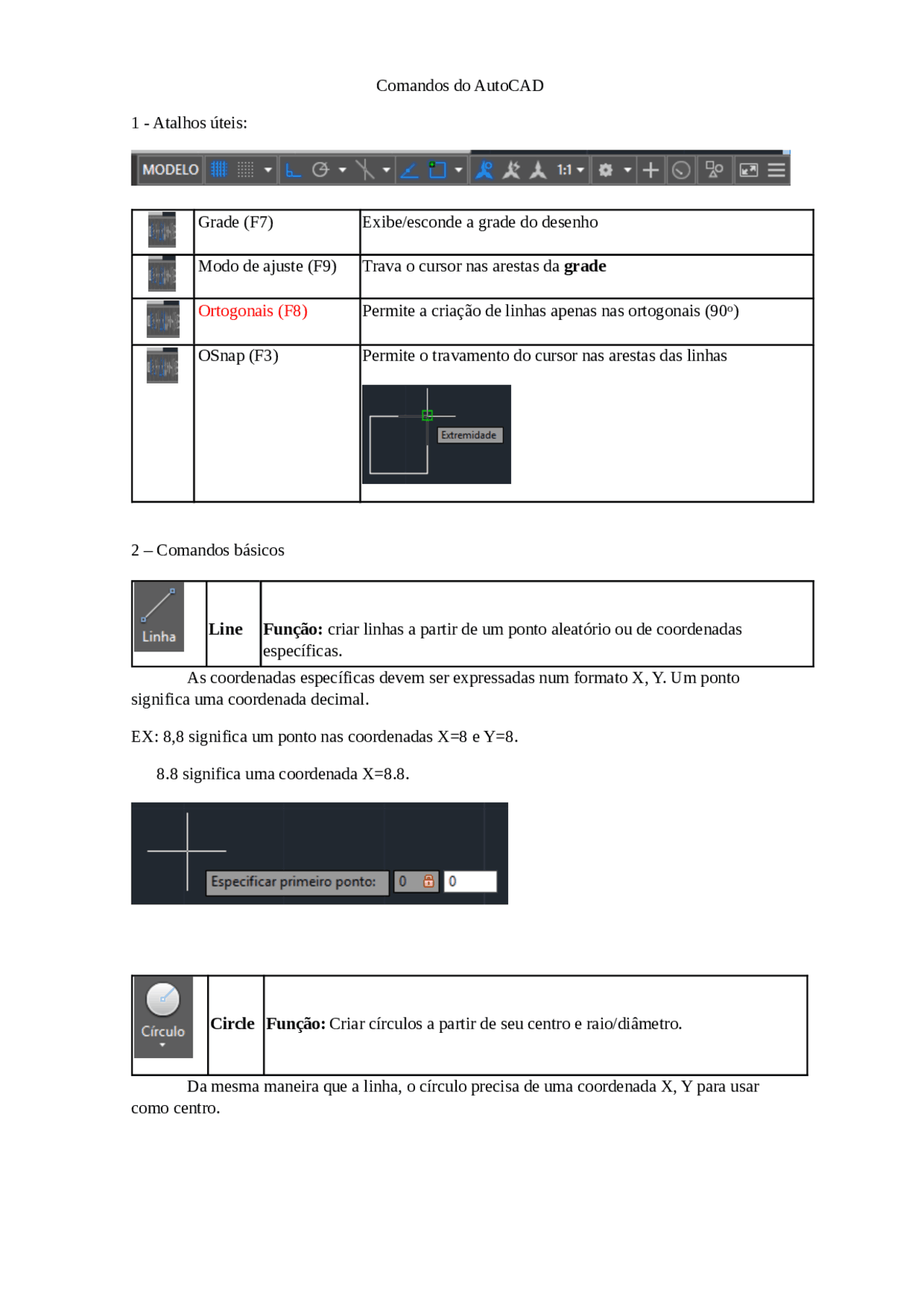 Comandos do AutoCAD

1 - Atalhos úteis:

MODELO 1:1

| | Grade (F7) | Exibe/esconde a grade do desenho |
|---|---|---|
| | Modo de ajuste (F9) | Trava o cursor nas arestas da **grade** |
| | Ortogonais (F8) | Permite a criação de linhas apenas nas ortogonais (90º) |
| | OSnap (F3) | Permite o travamento do cursor nas arestas das linhas Extremidade |

2 – Comandos básicos

| Linha | **Line** | **Função:** criar linhas a partir de um ponto aleatório ou de coordenadas específicas. |
|---|---|---|

As coordenadas específicas devem ser expressadas num formato X, Y. Um ponto significa uma coordenada decimal.

EX: 8,8 significa um ponto nas coordenadas X=8 e Y=8.

8.8 significa uma coordenada X=8.8.

Especificar primeiro ponto: 0 0

| Círculo | **Circle** | **Função:** Criar círculos a partir de seu centro e raio/diâmetro. |
|---|---|---|

Da mesma maneira que a linha, o círculo precisa de uma coordenada X, Y para usar como centro.